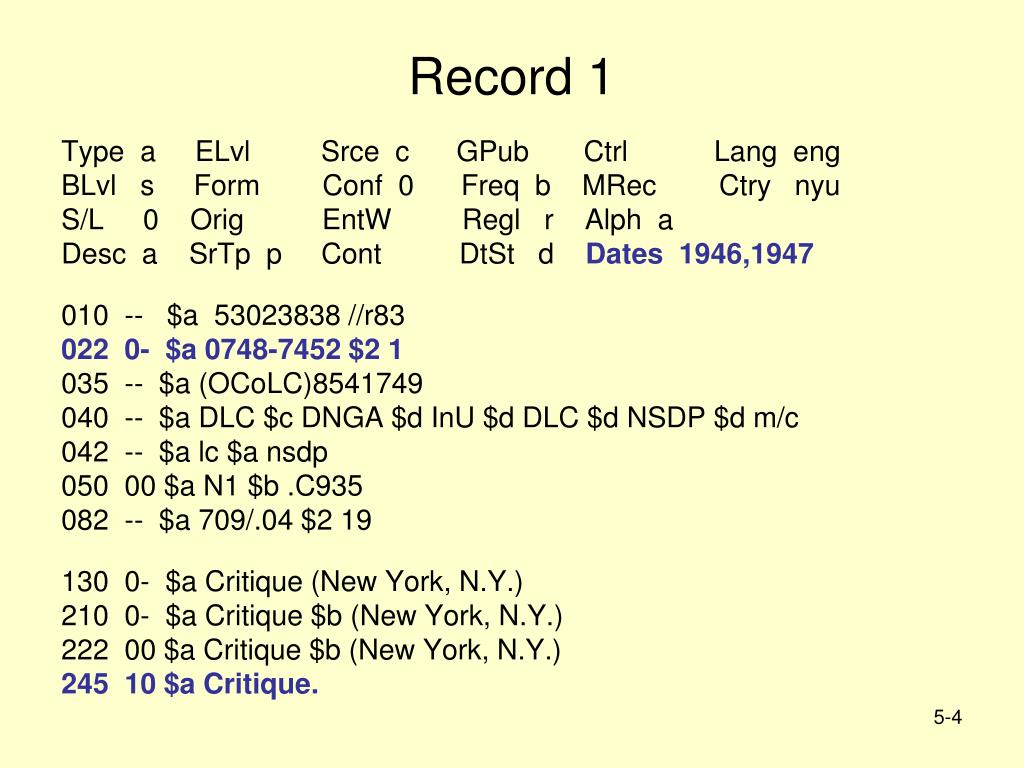 Record 1

Type a ELvl Srce c GPub Ctrl Lang eng
BLvl s Form Conf 0 Freq b MRec Ctry nyu
S/L 0 Orig EntW Regl r Alph a
Desc a SrTp p Cont DtSt d Dates 1946,1947

010 -- $a 53023838 //r83
022 0- $a 0748-7452 $2 1
035 -- $a (OCoLC)8541749
040 -- $a DLC $c DNGA $d InU $d DLC $d NSDP $d m/c
042 -- $a lc $a nsdp
050 00 $a N1 $b .C935
082 -- $a 709/.04 $2 19

130 0- $a Critique (New York, N.Y.)
210 0- $a Critique $b (New York, N.Y.)
222 00 $a Critique $b (New York, N.Y.)
245 10 $a Critique.

5-4